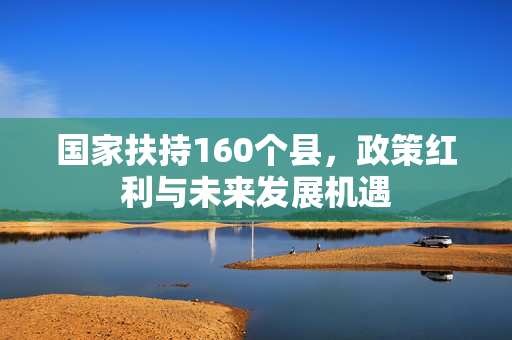 国家扶持160个县，政策红利与未来发展机遇